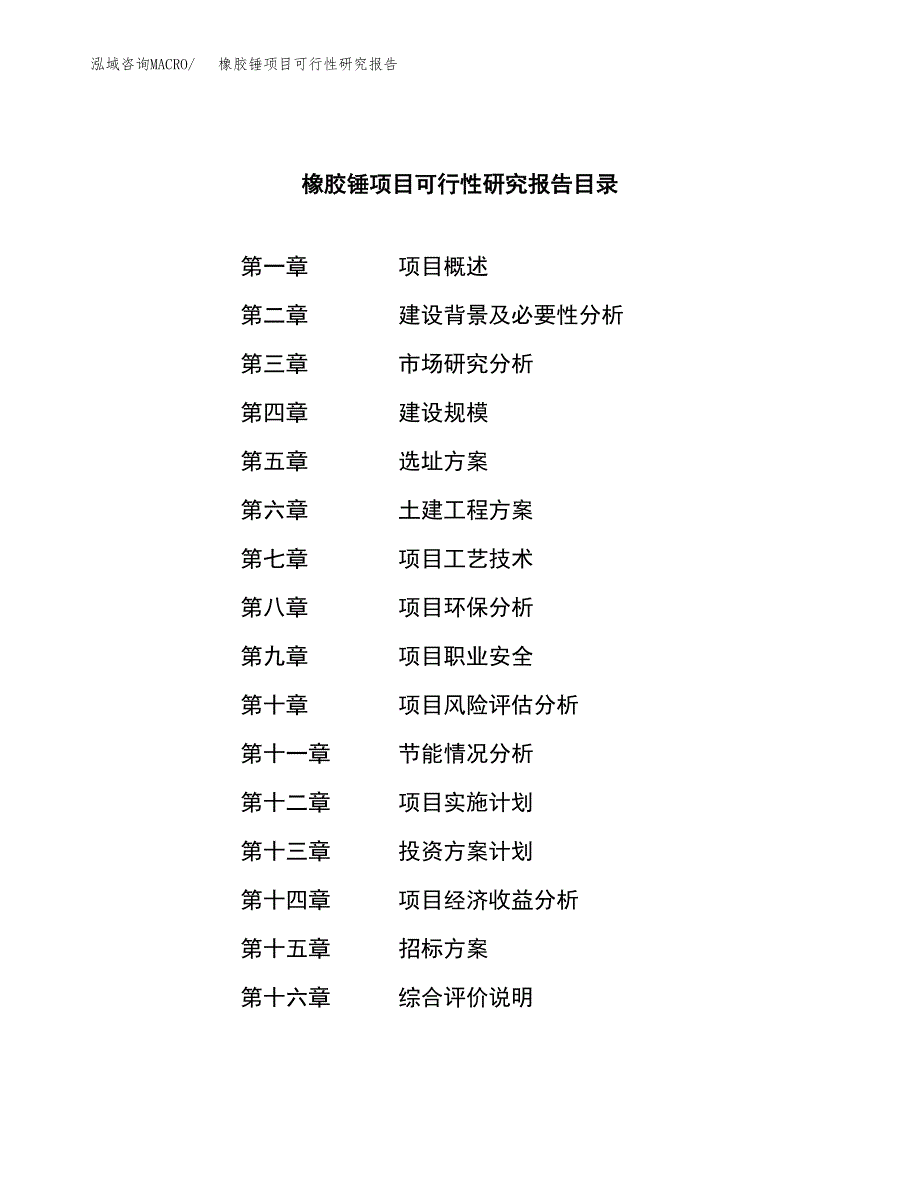 泓域咨询MACRO/　橡胶锤项目可行性研究报告

橡胶锤项目可行性研究报告目录

第一章　项目概述
第二章　建设背景及必要性分析
第三章　市场研究分析
第四章　建设规模
第五章　选址方案
第六章　土建工程方案
第七章　项目工艺技术
第八章　项目环保分析
第九章　项目职业安全
第十章　项目风险评估分析
第十一章　节能情况分析
第十二章　项目实施计划
第十三章　投资方案计划
第十四章　项目经济收益分析
第十五章　招标方案
第十六章　综合评价说明